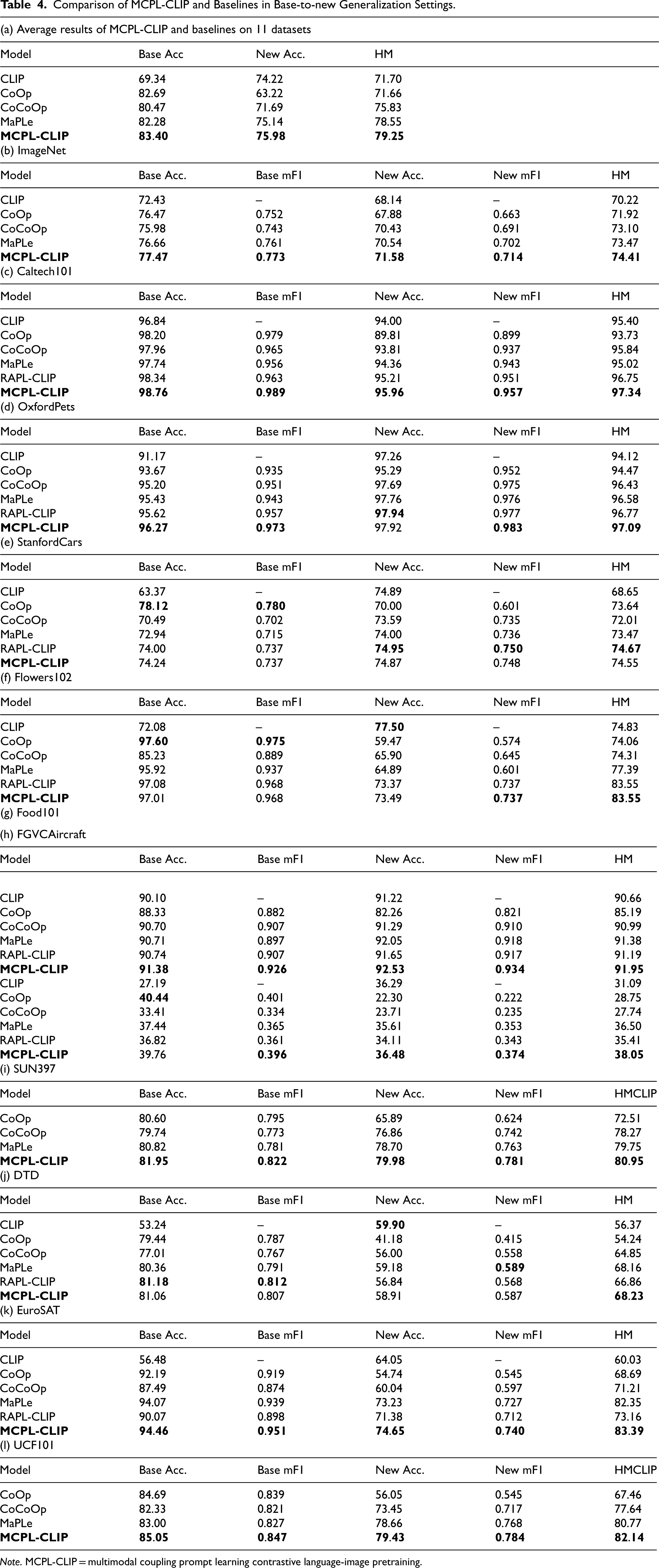 **Table 4.** Comparison of MCPL-CLIP and Baselines in Base-to-new Generalization Settings.

(a) Average results of MCPL-CLIP and baselines on 11 datasets

| Model | Base Acc | New Acc. | HM |
|---|---|---|---|
| CLIP | 69.34 | 74.22 | 71.70 |
| CoOp | 82.69 | 63.22 | 71.66 |
| CoCoOp | 80.47 | 71.69 | 75.83 |
| MaPLe | 82.28 | 75.14 | 78.55 |
| **MCPL-CLIP** | **83.40** | **75.98** | **79.25** |

(b) ImageNet

| Model | Base Acc. | Base mF1 | New Acc. | New mF1 | HM |
|---|---|---|---|---|---|
| CLIP | 72.43 | – | 68.14 | – | 70.22 |
| CoOp | 76.47 | 0.752 | 67.88 | 0.663 | 71.92 |
| CoCoOp | 75.98 | 0.743 | 70.43 | 0.691 | 73.10 |
| MaPLe | 76.66 | 0.761 | 70.54 | 0.702 | 73.47 |
| **MCPL-CLIP** | **77.47** | **0.773** | **71.58** | **0.714** | **74.41** |

(c) Caltech101

| Model | Base Acc. | Base mF1 | New Acc. | New mF1 | HM |
|---|---|---|---|---|---|
| CLIP | 96.84 | – | 94.00 | – | 95.40 |
| CoOp | 98.20 | 0.979 | 89.81 | 0.899 | 93.73 |
| CoCoOp | 97.96 | 0.965 | 93.81 | 0.937 | 95.84 |
| MaPLe | 97.74 | 0.956 | 94.36 | 0.943 | 95.02 |
| RAPL-CLIP | 98.34 | 0.963 | 95.21 | 0.951 | 96.75 |
| **MCPL-CLIP** | **98.76** | **0.989** | **95.96** | **0.957** | **97.34** |

(d) OxfordPets

| Model | Base Acc. | Base mF1 | New Acc. | New mF1 | HM |
|---|---|---|---|---|---|
| CLIP | 91.17 | – | 97.26 | – | 94.12 |
| CoOp | 93.67 | 0.935 | 95.29 | 0.952 | 94.47 |
| CoCoOp | 95.20 | 0.951 | 97.69 | 0.975 | 96.43 |
| MaPLe | 95.43 | 0.943 | 97.76 | 0.976 | 96.58 |
| RAPL-CLIP | 95.62 | 0.957 | **97.94** | 0.977 | 96.77 |
| **MCPL-CLIP** | **96.27** | **0.973** | 97.92 | **0.983** | **97.09** |

(e) StanfordCars

| Model | Base Acc. | Base mF1 | New Acc. | New mF1 | HM |
|---|---|---|---|---|---|
| CLIP | 63.37 | – | 74.89 | – | 68.65 |
| CoOp | **78.12** | **0.780** | 70.00 | 0.601 | 73.64 |
| CoCoOp | 70.49 | 0.702 | 73.59 | 0.735 | 72.01 |
| MaPLe | 72.94 | 0.715 | 74.00 | 0.736 | 73.47 |
| RAPL-CLIP | 74.00 | 0.737 | **74.95** | **0.750** | **74.67** |
| **MCPL-CLIP** | 74.24 | 0.737 | 74.87 | 0.748 | 74.55 |

(f) Flowers102

| Model | Base Acc. | Base mF1 | New Acc. | New mF1 | HM |
|---|---|---|---|---|---|
| CLIP | 72.08 | – | **77.50** | – | 74.83 |
| CoOp | **97.60** | **0.975** | 59.47 | 0.574 | 74.06 |
| CoCoOp | 85.23 | 0.889 | 65.90 | 0.645 | 74.31 |
| MaPLe | 95.92 | 0.937 | 64.89 | 0.601 | 77.39 |
| RAPL-CLIP | 97.08 | 0.968 | 73.37 | 0.737 | 83.55 |
| **MCPL-CLIP** | 97.01 | 0.968 | 73.49 | **0.737** | **83.55** |

(g) Food101

(h) FGVCAircraft

| Model | Base Acc. | Base mF1 | New Acc. | New mF1 | HM |
|---|---|---|---|---|---|
| CLIP | 90.10 | – | 91.22 | – | 90.66 |
| CoOp | 88.33 | 0.882 | 82.26 | 0.821 | 85.19 |
| CoCoOp | 90.70 | 0.907 | 91.29 | 0.910 | 90.99 |
| MaPLe | 90.71 | 0.897 | 92.05 | 0.918 | 91.38 |
| RAPL-CLIP | 90.74 | 0.907 | 91.65 | 0.917 | 91.19 |
| **MCPL-CLIP** | **91.38** | **0.926** | **92.53** | **0.934** | **91.95** |
| CLIP | 27.19 | – | 36.29 | – | 31.09 |
| CoOp | **40.44** | 0.401 | 22.30 | 0.222 | 28.75 |
| CoCoOp | 33.41 | 0.334 | 23.71 | 0.235 | 27.74 |
| MaPLe | 37.44 | 0.365 | 35.61 | 0.353 | 36.50 |
| RAPL-CLIP | 36.82 | 0.361 | 34.11 | 0.343 | 35.41 |
| **MCPL-CLIP** | 39.76 | **0.396** | **36.48** | **0.374** | **38.05** |

(i) SUN397

| Model | Base Acc. | Base mF1 | New Acc. | New mF1 | HMCLIP |
|---|---|---|---|---|---|
| CoOp | 80.60 | 0.795 | 65.89 | 0.624 | 72.51 |
| CoCoOp | 79.74 | 0.773 | 76.86 | 0.742 | 78.27 |
| MaPLe | 80.82 | 0.781 | 78.70 | 0.763 | 79.75 |
| **MCPL-CLIP** | **81.95** | **0.822** | **79.98** | **0.781** | **80.95** |

(j) DTD

| Model | Base Acc. | Base mF1 | New Acc. | New mF1 | HM |
|---|---|---|---|---|---|
| CLIP | 53.24 | – | **59.90** | – | 56.37 |
| CoOp | 79.44 | 0.787 | 41.18 | 0.415 | 54.24 |
| CoCoOp | 77.01 | 0.767 | 56.00 | 0.558 | 64.85 |
| MaPLe | 80.36 | 0.791 | 59.18 | **0.589** | 68.16 |
| RAPL-CLIP | **81.18** | **0.812** | 56.84 | 0.568 | 66.86 |
| **MCPL-CLIP** | 81.06 | 0.807 | 58.91 | 0.587 | **68.23** |

(k) EuroSAT

| Model | Base Acc. | Base mF1 | New Acc. | New mF1 | HM |
|---|---|---|---|---|---|
| CLIP | 56.48 | – | 64.05 | – | 60.03 |
| CoOp | 92.19 | 0.919 | 54.74 | 0.545 | 68.69 |
| CoCoOp | 87.49 | 0.874 | 60.04 | 0.597 | 71.21 |
| MaPLe | 94.07 | 0.939 | 73.23 | 0.727 | 82.35 |
| RAPL-CLIP | 90.07 | 0.898 | 71.38 | 0.712 | 73.16 |
| **MCPL-CLIP** | **94.46** | **0.951** | **74.65** | **0.740** | **83.39** |

(l) UCF101

| Model | Base Acc. | Base mF1 | New Acc. | New mF1 | HMCLIP |
|---|---|---|---|---|---|
| CoOp | 84.69 | 0.839 | 56.05 | 0.545 | 67.46 |
| CoCoOp | 82.33 | 0.821 | 73.45 | 0.717 | 77.64 |
| MaPLe | 83.00 | 0.827 | 78.66 | 0.768 | 80.77 |
| **MCPL-CLIP** | **85.05** | **0.847** | **79.43** | **0.784** | **82.14** |

*Note.* MCPL-CLIP = multimodal coupling prompt learning contrastive language-image pretraining.